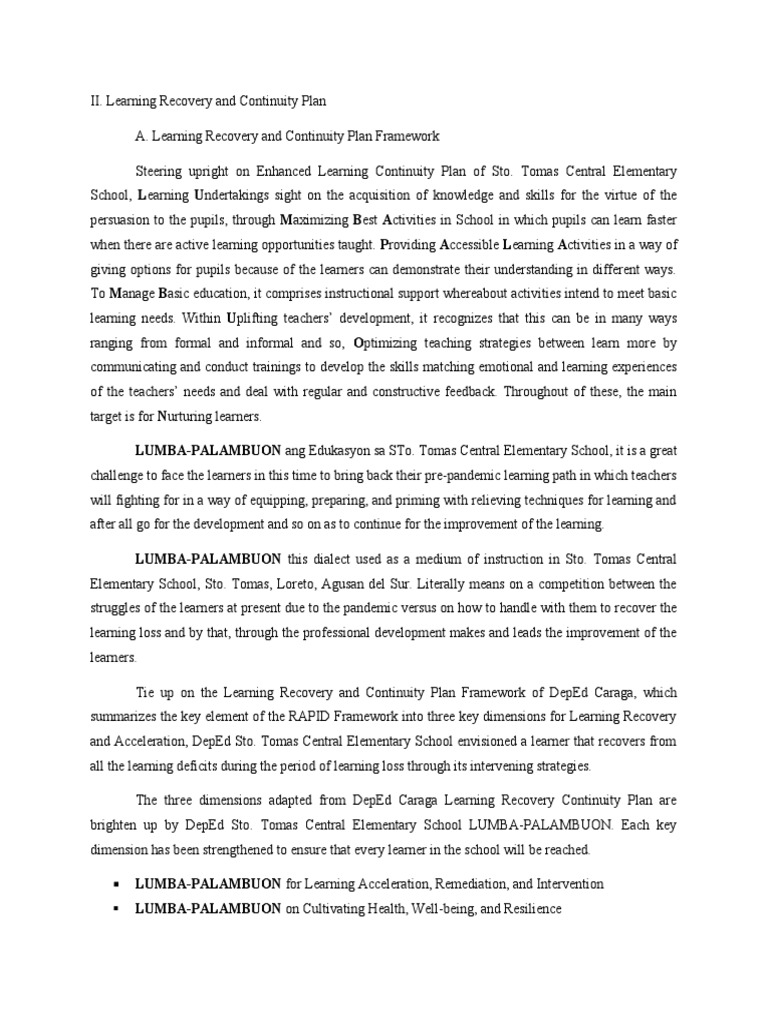 II. Learning Recovery and Continuity Plan

A. Learning Recovery and Continuity Plan Framework

Steering upright on Enhanced Learning Continuity Plan of Sto. Tomas Central Elementary School, Learning Undertakings sight on the acquisition of knowledge and skills for the virtue of the persuasion to the pupils, through Maximizing Best Activities in School in which pupils can learn faster when there are active learning opportunities taught. Providing Accessible Learning Activities in a way of giving options for pupils because of the learners can demonstrate their understanding in different ways. To Manage Basic education, it comprises instructional support whereabout activities intend to meet basic learning needs. Within Uplifting teachers' development, it recognizes that this can be in many ways ranging from formal and informal and so, Optimizing teaching strategies between learn more by communicating and conduct trainings to develop the skills matching emotional and learning experiences of the teachers' needs and deal with regular and constructive feedback. Throughout of these, the main target is for Nurturing learners.

LUMBA-PALAMBUON ang Edukasyon sa STo. Tomas Central Elementary School, it is a great challenge to face the learners in this time to bring back their pre-pandemic learning path in which teachers will fighting for in a way of equipping, preparing, and priming with relieving techniques for learning and after all go for the development and so on as to continue for the improvement of the learning.

LUMBA-PALAMBUON this dialect used as a medium of instruction in Sto. Tomas Central Elementary School, Sto. Tomas, Loreto, Agusan del Sur. Literally means on a competition between the struggles of the learners at present due to the pandemic versus on how to handle with them to recover the learning loss and by that, through the professional development makes and leads the improvement of the learners.

Tie up on the Learning Recovery and Continuity Plan Framework of DepEd Caraga, which summarizes the key element of the RAPID Framework into three key dimensions for Learning Recovery and Acceleration, DepEd Sto. Tomas Central Elementary School envisioned a learner that recovers from all the learning deficits during the period of learning loss through its intervening strategies.

The three dimensions adapted from DepEd Caraga Learning Recovery Continuity Plan are brighten up by DepEd Sto. Tomas Central Elementary School LUMBA-PALAMBUON. Each key dimension has been strengthened to ensure that every learner in the school will be reached.

▪ LUMBA-PALAMBUON for Learning Acceleration, Remediation, and Intervention
▪ LUMBA-PALAMBUON on Cultivating Health, Well-being, and Resilience